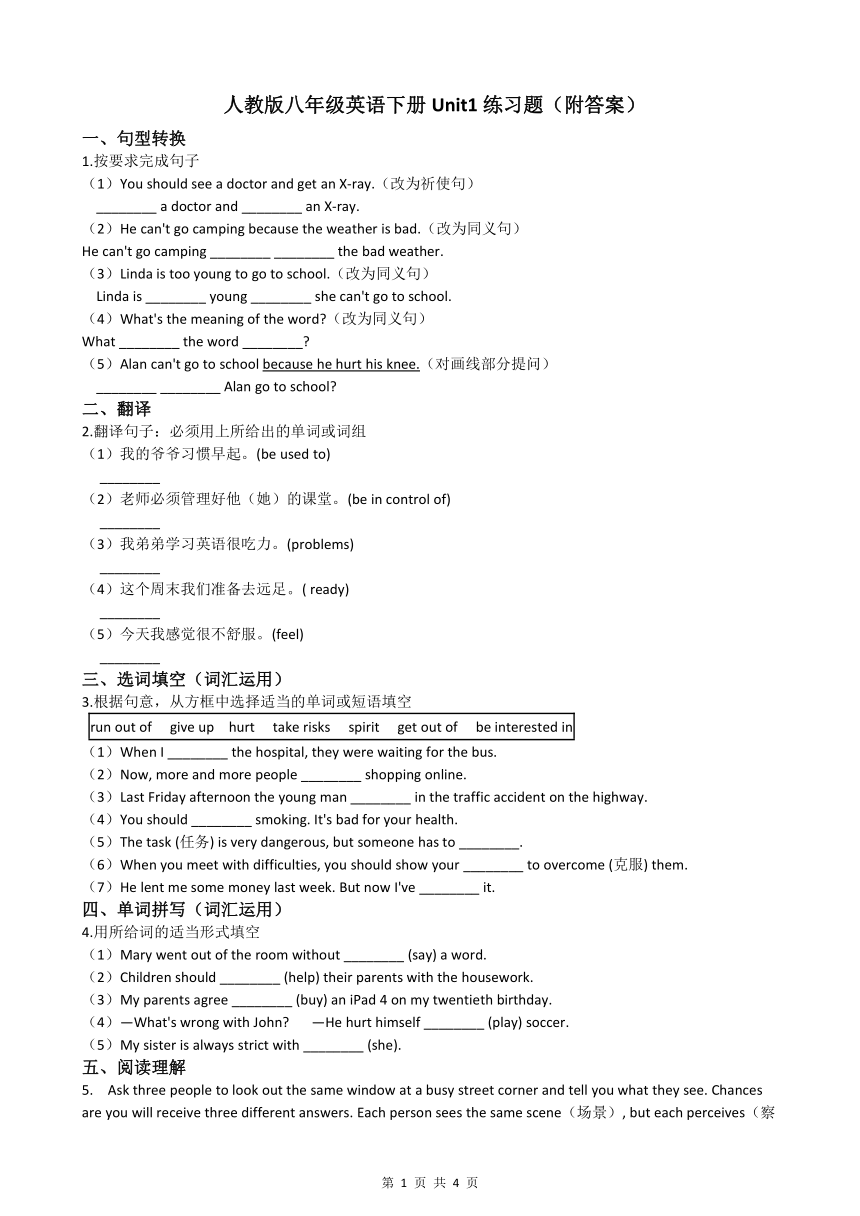 人教版八年级英语下册 Unit1 练习题（附答案）

一、句型转换

1.按要求完成句子

（1）You should see a doctor and get an X-ray.（改为祈使句）
________ a doctor and ________ an X-ray.

（2）He can't go camping because the weather is bad.（改为同义句）
He can't go camping ________ ________ the bad weather.

（3）Linda is too young to go to school.（改为同义句）
Linda is ________ young ________ she can't go to school.

（4）What's the meaning of the word?（改为同义句）
What ________ the word ________?

（5）Alan can't go to school because he hurt his knee.（对画线部分提问）
________ ________ Alan go to school?

二、翻译

2.翻译句子：必须用上所给出的单词或词组

（1）我的爷爷习惯早起。(be used to)
________

（2）老师必须管理好他（她）的课堂。(be in control of)
________

（3）我弟弟学习英语很吃力。(problems)
________

（4）这个周末我们准备去远足。( ready)
________

（5）今天我感觉很不舒服。(feel)
________

三、选词填空（词汇运用）

3.根据句意，从方框中选择适当的单词或短语填空

run out of give up hurt take risks spirit get out of be interested in

（1）When I ________ the hospital, they were waiting for the bus.
（2）Now, more and more people ________ shopping online.
（3）Last Friday afternoon the young man ________ in the traffic accident on the highway.
（4）You should ________ smoking. It's bad for your health.
（5）The task (任务) is very dangerous, but someone has to ________.
（6）When you meet with difficulties, you should show your ________ to overcome (克服) them.
（7）He lent me some money last week. But now I've ________ it.

四、单词拼写（词汇运用）

4.用所给词的适当形式填空

（1）Mary went out of the room without ________ (say) a word.
（2）Children should ________ (help) their parents with the housework.
（3）My parents agree ________ (buy) an iPad 4 on my twentieth birthday.
（4）—What's wrong with John? —He hurt himself ________ (play) soccer.
（5）My sister is always strict with ________ (she).

五、阅读理解

5. Ask three people to look out the same window at a busy street corner and tell you what they see. Chances are you will receive three different answers. Each person sees the same scene（场景）, but each perceives（察

第 1 页 共 4 页